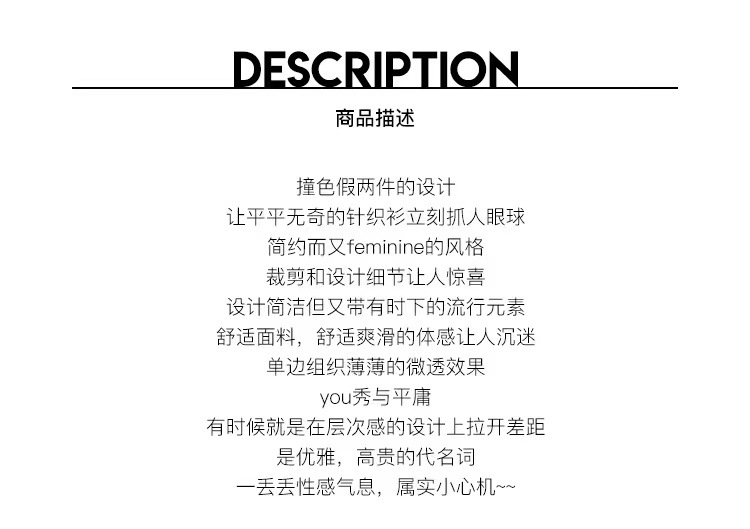 DESCRIPTION

商品描述

撞色假两件的设计
让平平无奇的针织衫立刻抓人眼球
简约而又feminine的风格
裁剪和设计细节让人惊喜
设计简洁但又带有时下的流行元素
舒适面料，舒适爽滑的体感让人沉迷
单边组织薄薄的微透效果
you秀与平庸
有时候就是在层次感的设计上拉开差距
是优雅，高贵的代名词
一丢丢性感气息，属实小心机~~